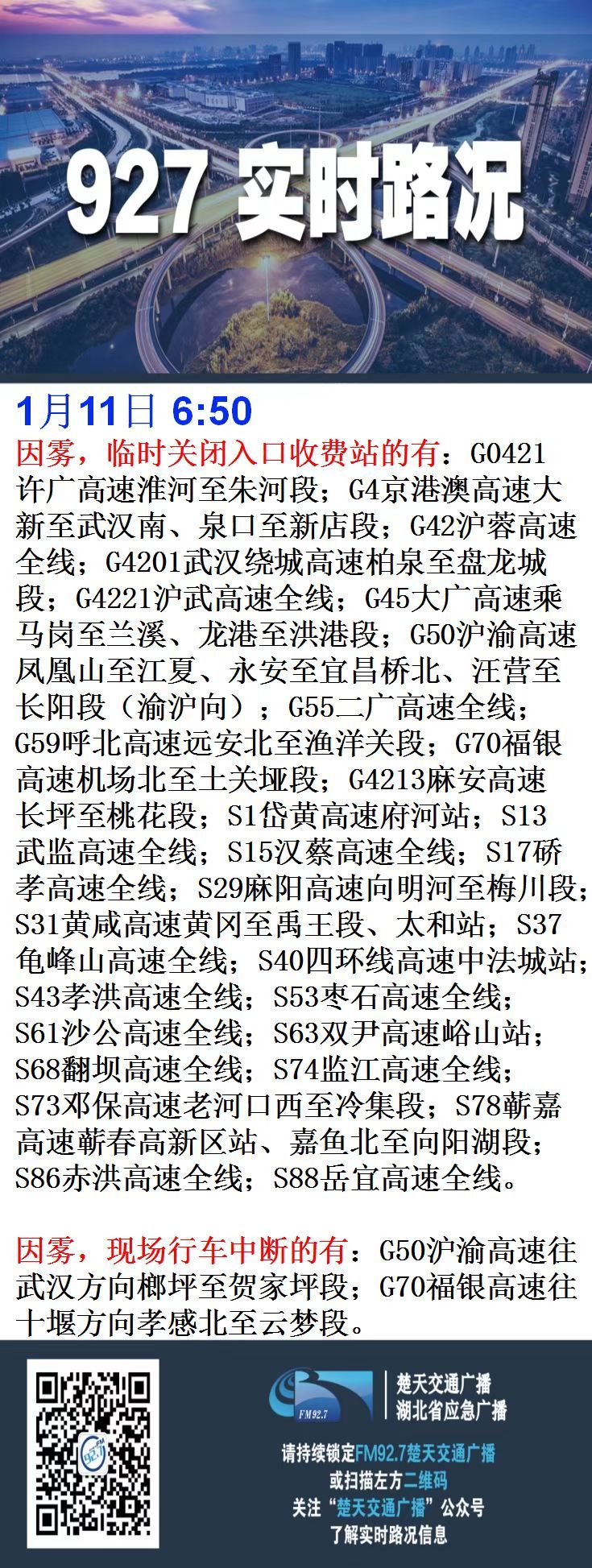 927 实时路况

1月11日 6:50

因雾，临时关闭入口收费站的有：G0421许广高速淮河至朱河段；G4京港澳高速大新至武汉南、泉口至新店段；G42沪蓉高速全线；G4201武汉绕城高速柏泉至盘龙城段；G4221沪武高速全线；G45大广高速乘马岗至兰溪、龙港至洪港段；G50沪渝高速凤凰山至江夏、永安至宜昌桥北、汪营至长阳段（渝沪向）；G55二广高速全线；G59呼北高速远安北至渔洋关段；G70福银高速机场北至土关垭段；G4213麻安高速长坪至桃花段；S1岱黄高速府河站；S13武监高速全线；S15汉蔡高速全线；S17硚孝高速全线；S29麻阳高速向明河至梅川段；S31黄咸高速黄冈至禹王段、太和站；S37龟峰山高速全线；S40四环线高速中法城站；S43孝洪高速全线；S53枣石高速全线；S61沙公高速全线；S63双尹高速峪山站；S68翻坝高速全线；S74监江高速全线；S73邓保高速老河口西至冷集段；S78蕲嘉高速蕲春高新区站、嘉鱼北至向阳湖段；S86赤洪高速全线；S88岳宜高速全线。

因雾，现场行车中断的有：G50沪渝高速往武汉方向榔坪至贺家坪段；G70福银高速往十堰方向孝感北至云梦段。

FM92.7
楚天交通广播
湖北省应急广播

请持续锁定FM92.7楚天交通广播
或扫描左方二维码
关注“楚天交通广播”公众号
了解实时路况信息